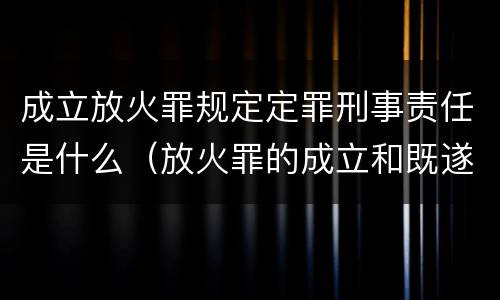 成立放火罪规定定罪刑事责任是什么（放火罪的成立和既遂